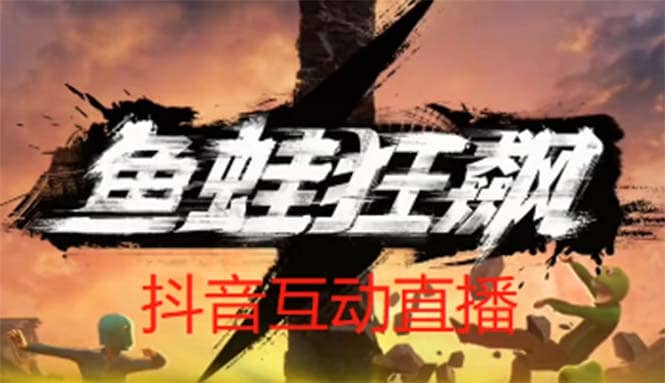 鱼蛙狂飙

抖音互动直播